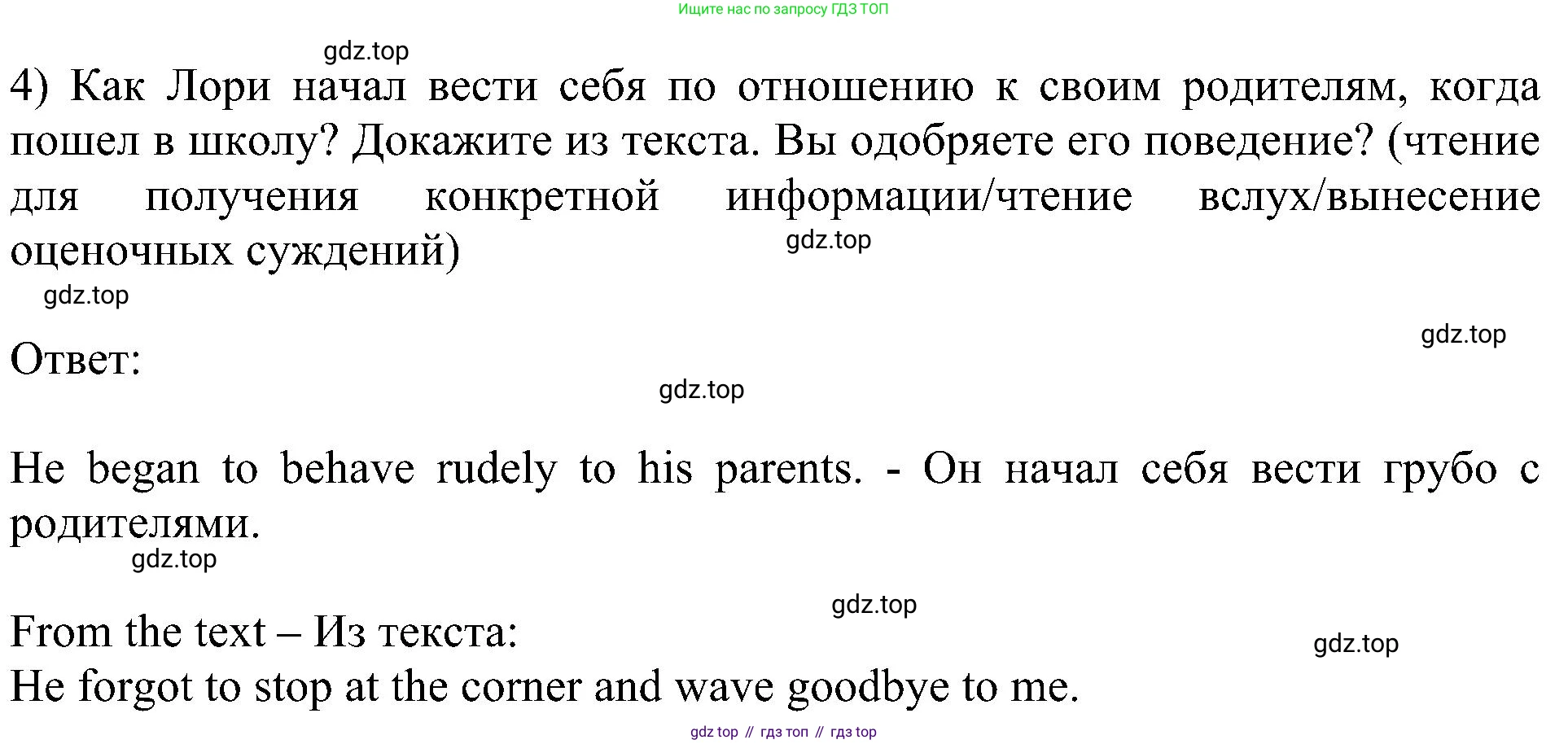 Ищите нас по запросу ГДЗ ТОП

4) Как Лори начал вести себя по отношению к своим родителям, когда пошел в школу? Докажите из текста. Вы одобряете его поведение? (чтение для получения конкретной информации/чтение вслух/вынесение оценочных суждений)

Ответ:

He began to behave rudely to his parents. - Он начал себя вести грубо с родителями.

From the text – Из текста:
He forgot to stop at the corner and wave goodbye to me.

gdz top // гдз топ // гдз top

gdz.top